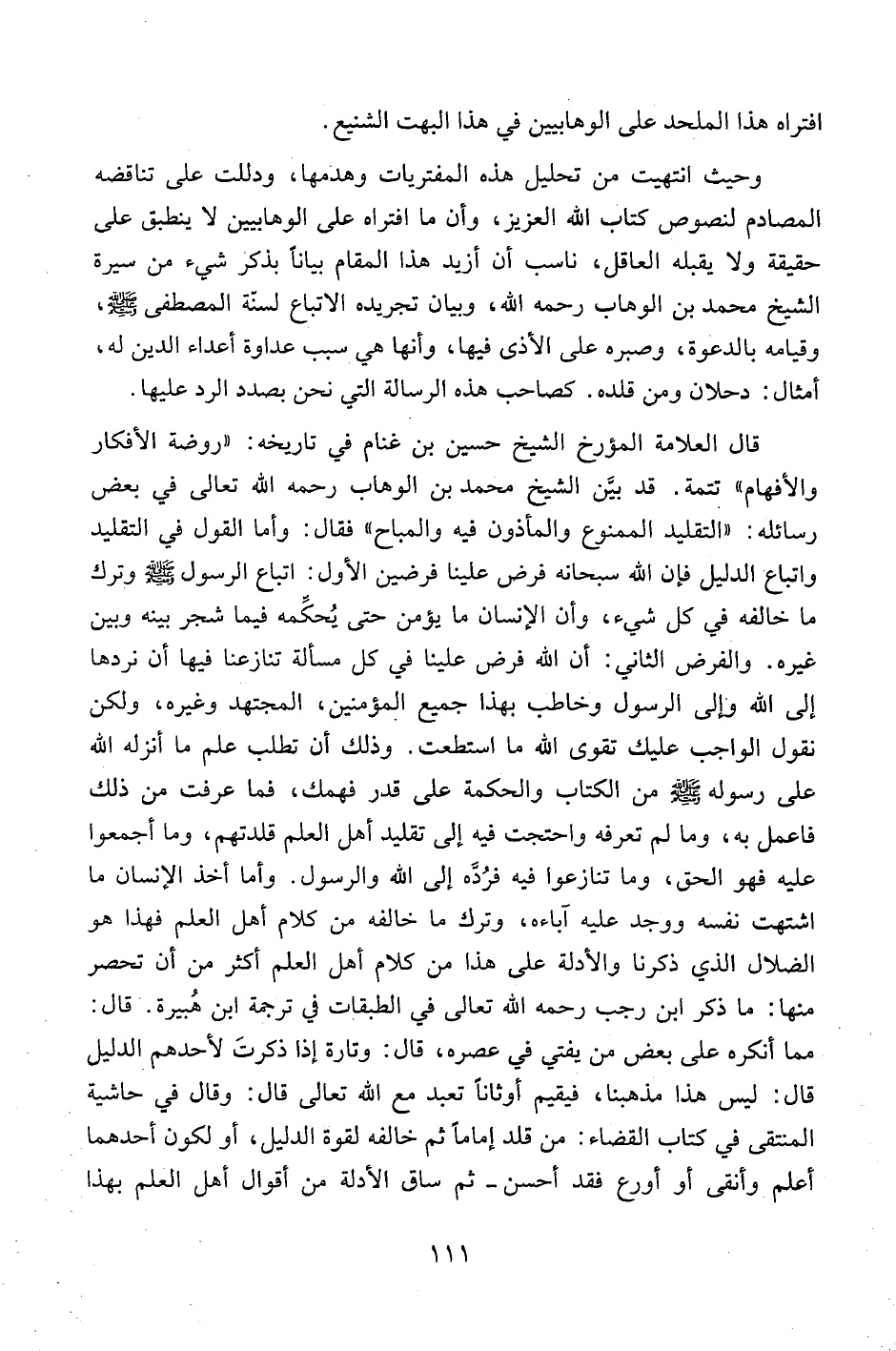 افتراه هذا الملحد على الوهابيين في هذا البهت الشنيع.

وحيث انتهيت من تحليل هذه المفتريات وهدمها، ودللت على تناقضه المصادم لنصوص كتاب الله العزيز، وأن ما افتراه على الوهابيين لا ينطبق على حقيقة ولا يقبله العاقل، ناسب أن أزيد هذا المقام بياناً بذكر شيء من سيرة الشيخ محمد بن الوهاب رحمه الله، وبيان تجريده الاتباع لسنّة المصطفى ﷺ، وقيامه بالدعوة، وصبره على الأذى فيها، وأنها هي سبب عداوة أعداء الدين له، أمثال: دحلان ومن قلده. كصاحب هذه الرسالة التي نحن بصدد الرد عليها.

قال العلامة المؤرخ الشيخ حسين بن غنام في تاريخه: «روضة الأفكار والأفهام» تتمة. قد بيَّن الشيخ محمد بن الوهاب رحمه الله تعالى في بعض رسائله: «التقليد الممنوع والمأذون فيه والمباح» فقال: وأما القول في التقليد واتباع الدليل فإن الله سبحانه فرض علينا فرضين الأول: اتباع الرسول ﷺ وترك ما خالفه في كل شيء، وأن الإنسان ما يؤمن حتى يُحكِّمه فيما شجر بينه وبين غيره. والفرض الثاني: أن الله فرض علينا في كل مسألة تنازعنا فيها أن نردها إلى الله وإلى الرسول وخاطب بهذا جميع المؤمنين، المجتهد وغيره، ولكن نقول الواجب عليك تقوى الله ما استطعت. وذلك أن تطلب علم ما أنزله الله على رسوله ﷺ من الكتاب والحكمة على قدر فهمك، فما عرفت من ذلك فاعمل به، وما لم تعرفه واحتجت فيه إلى تقليد أهل العلم قلدتهم، وما أجمعوا عليه فهو الحق، وما تنازعوا فيه فرُدَّه إلى الله والرسول. وأما أخذ الإنسان ما اشتهت نفسه ووجد عليه آباءه، وترك ما خالفه من كلام أهل العلم فهذا هو الضلال الذي ذكرنا والأدلة على هذا من كلام أهل العلم أكثر من أن تحصر منها: ما ذكر ابن رجب رحمه الله تعالى في الطبقات في ترجمة ابن هُبيرة. قال: مما أنكره على بعض من يفتي في عصره، قال: وتارة إذا ذكرتَ لأحدهم الدليل قال: ليس هذا مذهبنا، فيقيم أوثاناً تعبد مع الله تعالى قال: وقال في حاشية المنتقى في كتاب القضاء: من قلد إماماً ثم خالفه لقوة الدليل، أو لكون أحدهما أعلم وأتقى أو أورع فقد أحسن ـ ثم ساق الأدلة من أقوال أهل العلم بهذا

١١١